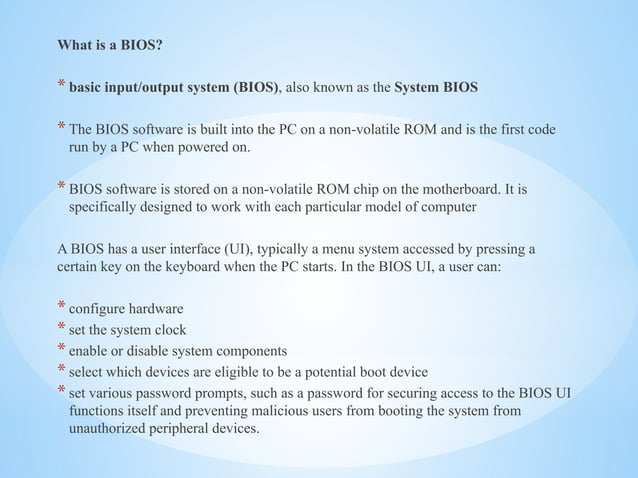 What is a BIOS?

* basic input/output system (BIOS), also known as the System BIOS

* The BIOS software is built into the PC on a non-volatile ROM and is the first code run by a PC when powered on.

* BIOS software is stored on a non-volatile ROM chip on the motherboard. It is specifically designed to work with each particular model of computer

A BIOS has a user interface (UI), typically a menu system accessed by pressing a certain key on the keyboard when the PC starts. In the BIOS UI, a user can:

* configure hardware
* set the system clock
* enable or disable system components
* select which devices are eligible to be a potential boot device
* set various password prompts, such as a password for securing access to the BIOS UI functions itself and preventing malicious users from booting the system from unauthorized peripheral devices.